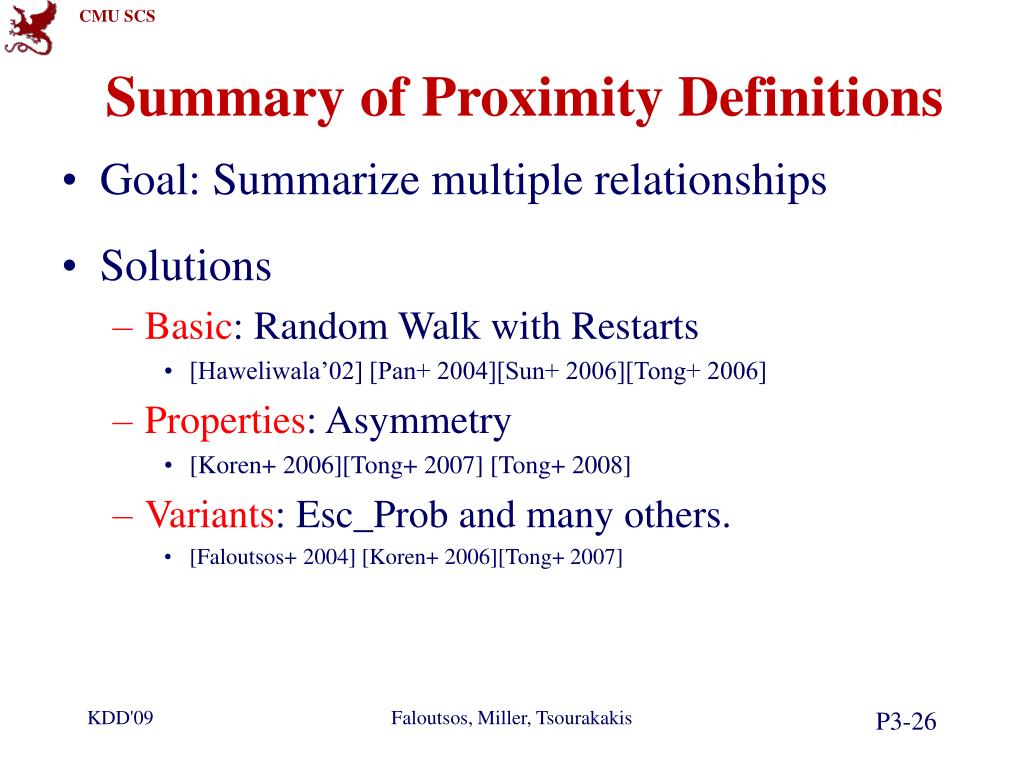 CMU SCS

Summary of Proximity Definitions

• Goal: Summarize multiple relationships

• Solutions
– Basic: Random Walk with Restarts
• [Haweliwala’02] [Pan+ 2004][Sun+ 2006][Tong+ 2006]
– Properties: Asymmetry
• [Koren+ 2006][Tong+ 2007] [Tong+ 2008]
– Variants: Esc_Prob and many others.
• [Faloutsos+ 2004] [Koren+ 2006][Tong+ 2007]

KDD'09

Faloutsos, Miller, Tsourakakis

P3-26